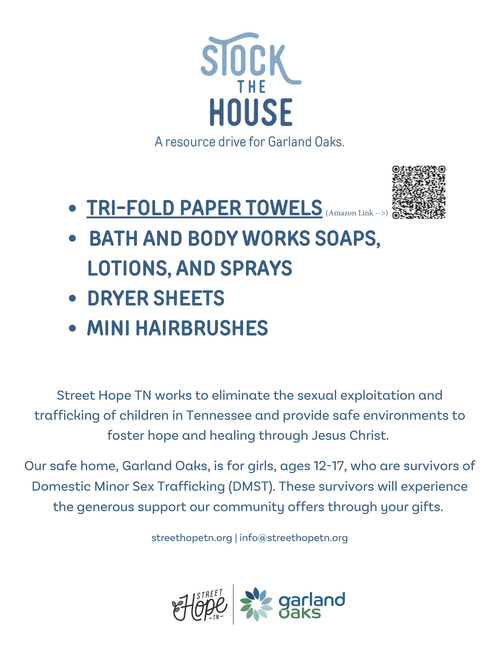 STOCK
THE
HOUSE
A resource drive for Garland Oaks.

• TRI-FOLD PAPER TOWELS (Amazon Link -->)
• BATH AND BODY WORKS SOAPS, LOTIONS, AND SPRAYS
• DRYER SHEETS
• MINI HAIRBRUSHES

Street Hope TN works to eliminate the sexual exploitation and trafficking of children in Tennessee and provide safe environments to foster hope and healing through Jesus Christ.

Our safe home, Garland Oaks, is for girls, ages 12-17, who are survivors of Domestic Minor Sex Trafficking (DMST). These survivors will experience the generous support our community offers through your gifts.

streethopetn.org | info@streethopetn.org

STREET
Hope
TN

garland
oaks